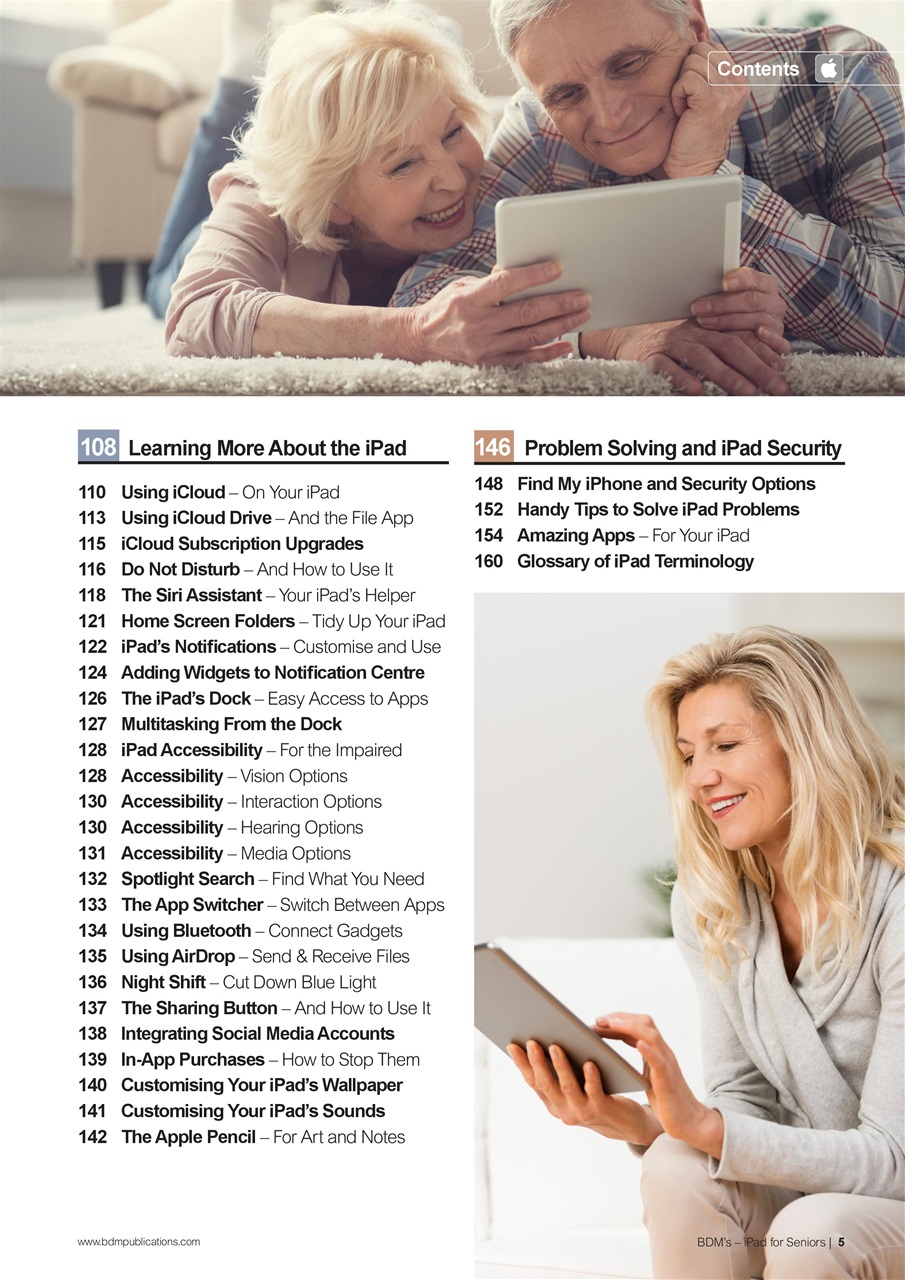 Contents

108 Learning More About the iPad

110 Using iCloud – On Your iPad
113 Using iCloud Drive – And the File App
115 iCloud Subscription Upgrades
116 Do Not Disturb – And How to Use It
118 The Siri Assistant – Your iPad's Helper
121 Home Screen Folders – Tidy Up Your iPad
122 iPad's Notifications – Customise and Use
124 Adding Widgets to Notification Centre
126 The iPad's Dock – Easy Access to Apps
127 Multitasking From the Dock
128 iPad Accessibility – For the Impaired
128 Accessibility – Vision Options
130 Accessibility – Interaction Options
130 Accessibility – Hearing Options
131 Accessibility – Media Options
132 Spotlight Search – Find What You Need
133 The App Switcher – Switch Between Apps
134 Using Bluetooth – Connect Gadgets
135 Using AirDrop – Send & Receive Files
136 Night Shift – Cut Down Blue Light
137 The Sharing Button – And How to Use It
138 Integrating Social Media Accounts
139 In-App Purchases – How to Stop Them
140 Customising Your iPad's Wallpaper
141 Customising Your iPad's Sounds
142 The Apple Pencil – For Art and Notes

146 Problem Solving and iPad Security

148 Find My iPhone and Security Options
152 Handy Tips to Solve iPad Problems
154 Amazing Apps – For Your iPad
160 Glossary of iPad Terminology

www.bdmpublications.com

BDM's – iPad for Seniors | 5